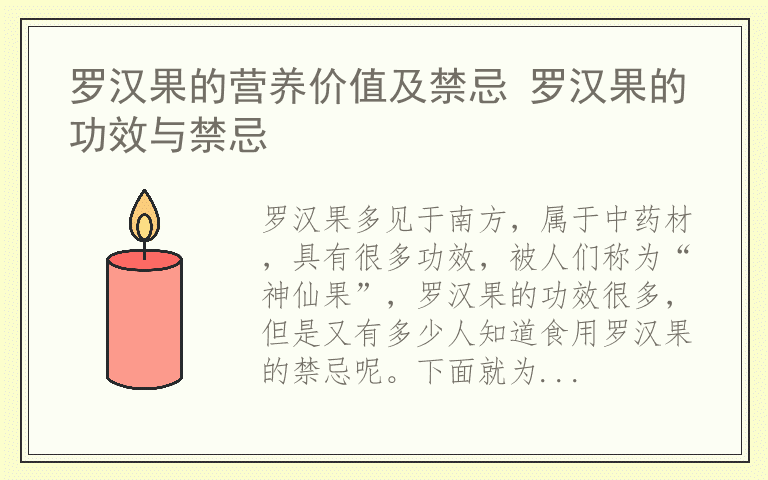 罗汉果的营养价值及禁忌 罗汉果的功效与禁忌

罗汉果多见于南方，属于中药材，具有很多功效，被人们称为“神仙果”，罗汉果的功效很多，但是又有多少人知道食用罗汉果的禁忌呢。下面就为...